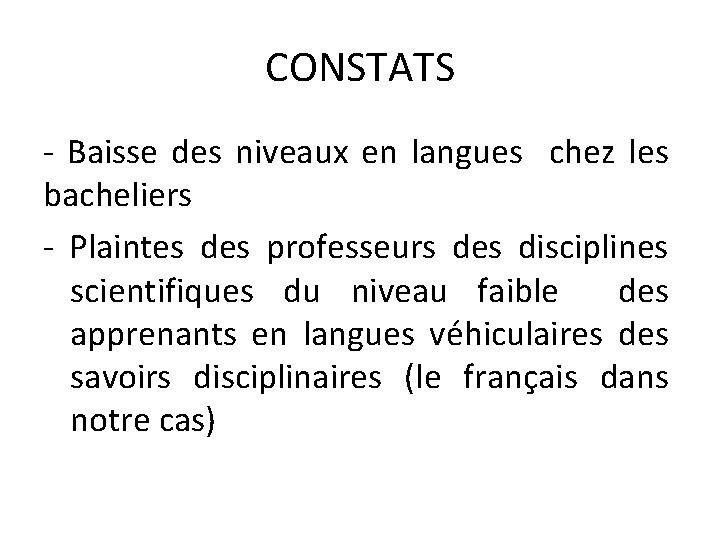 CONSTATS

- Baisse des niveaux en langues chez les bacheliers

- Plaintes des professeurs des disciplines scientifiques du niveau faible des apprenants en langues véhiculaires des savoirs disciplinaires (le français dans notre cas)